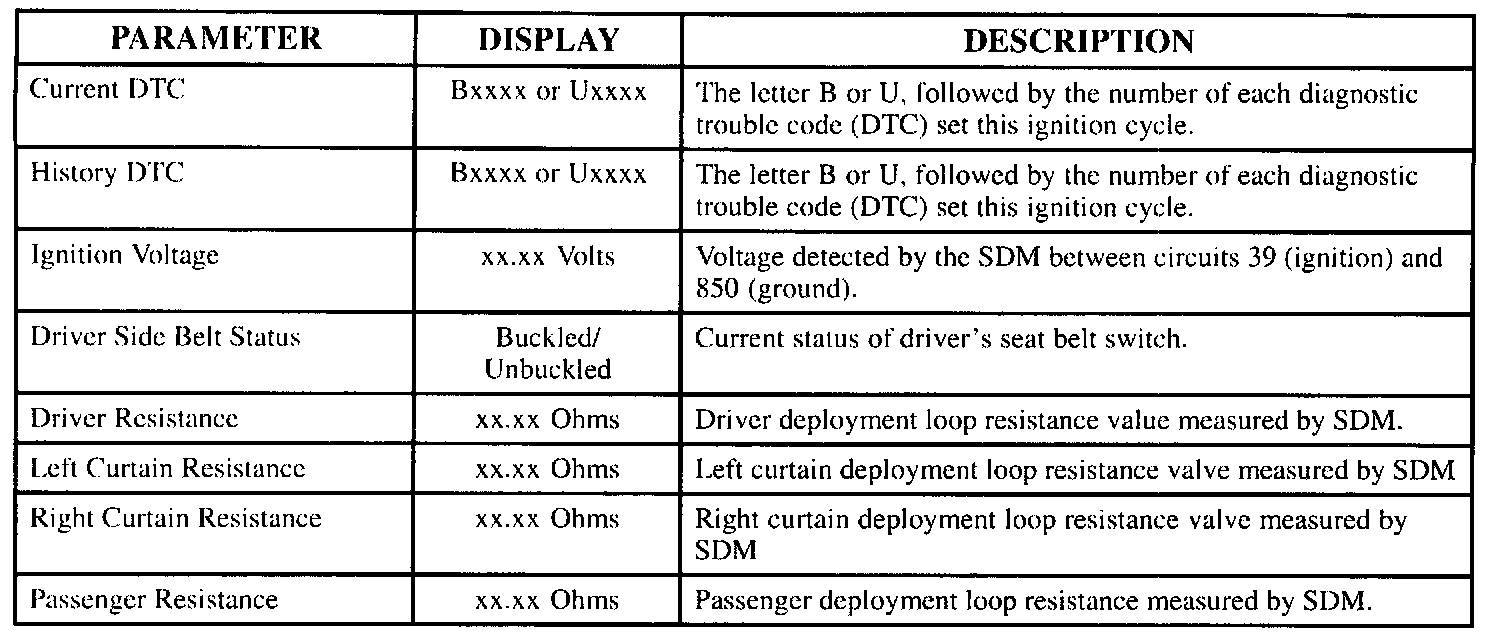 | PARAMETER | DISPLAY | DESCRIPTION |
|---|---|---|
| Current DTC | Bxxxx or Uxxxx | The letter B or U, followed by the number of each diagnostic trouble code (DTC) set this ignition cycle. |
| History DTC | Bxxxx or Uxxxx | The letter B or U, followed by the number of each diagnostic trouble code (DTC) set this ignition cycle. |
| Ignition Voltage | xx.xx Volts | Voltage detected by the SDM between circuits 39 (ignition) and 850 (ground). |
| Driver Side Belt Status | Buckled/ Unbuckled | Current status of driver's seat belt switch. |
| Driver Resistance | xx.xx Ohms | Driver deployment loop resistance value measured by SDM. |
| Left Curtain Resistance | xx.xx Ohms | Left curtain deployment loop resistance valve measured by SDM |
| Right Curtain Resistance | xx.xx Ohms | Right curtain deployment loop resistance valve measured by SDM |
| Passenger Resistance | xx.xx Ohms | Passenger deployment loop resistance measured by SDM. |